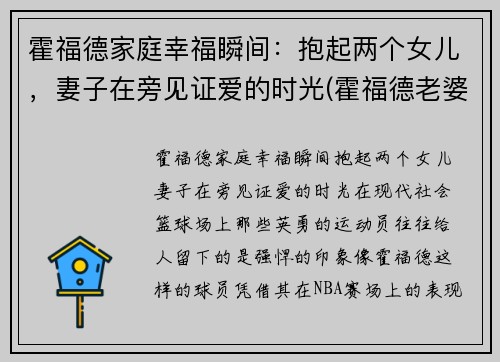 霍福德家庭幸福瞬间：抱起两个女儿，妻子在旁见证爱的时光(霍福德老婆

霍福德家庭幸福瞬间抱起两个女儿妻子在旁见证爱的时光在现代社会篮球场上那些英勇的运动员往往给人留下的是强悍的印象像霍福德这样的球员凭借其在NBA赛场上的表现